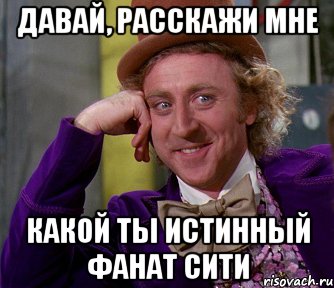 ДАВАЙ, РАССКАЖИ МНЕ

КАКОЙ ТЫ ИСТИННЫЙ ФАНАТ СИТИ

risovach.ru